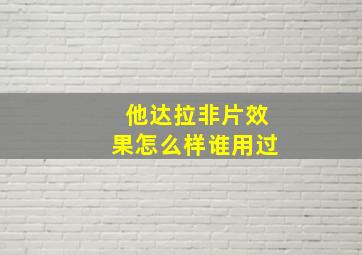 他达拉非片效果怎么样谁用过